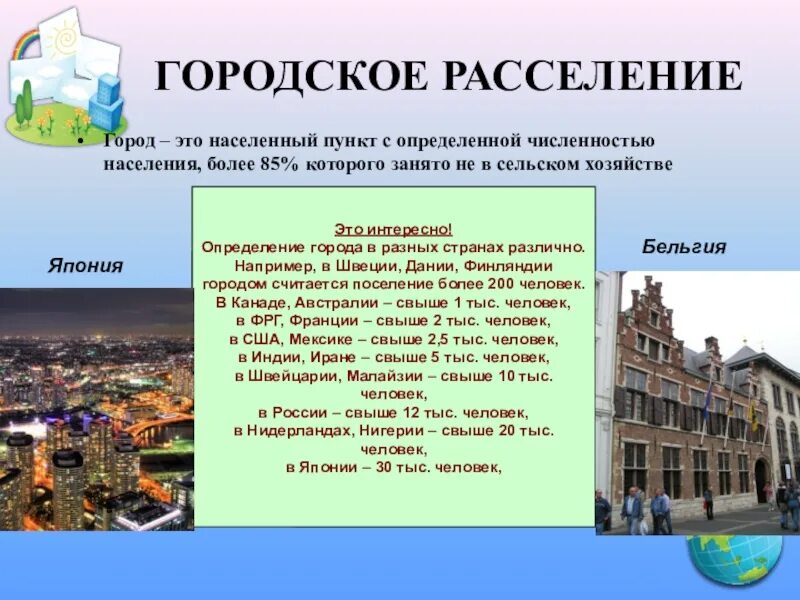 ГОРОДСКОЕ РАССЕЛЕНИЕ

• Город – это населенный пункт с определенной численностью населения, более 85% которого занято не в сельском хозяйстве

Япония

Это интересно!
Определение города в разных странах различно. Например, в Швеции, Дании, Финляндии городом считается поселение более 200 человек. В Канаде, Австралии – свыше 1 тыс. человек, в ФРГ, Франции – свыше 2 тыс. человек, в США, Мексике – свыше 2,5 тыс. человек, в Индии, Иране – свыше 5 тыс. человек, в Швейцарии, Малайзии – свыше 10 тыс. человек, в России – свыше 12 тыс. человек, в Нидерландах, Нигерии – свыше 20 тыс. человек, в Японии – 30 тыс. человек,

Бельгия